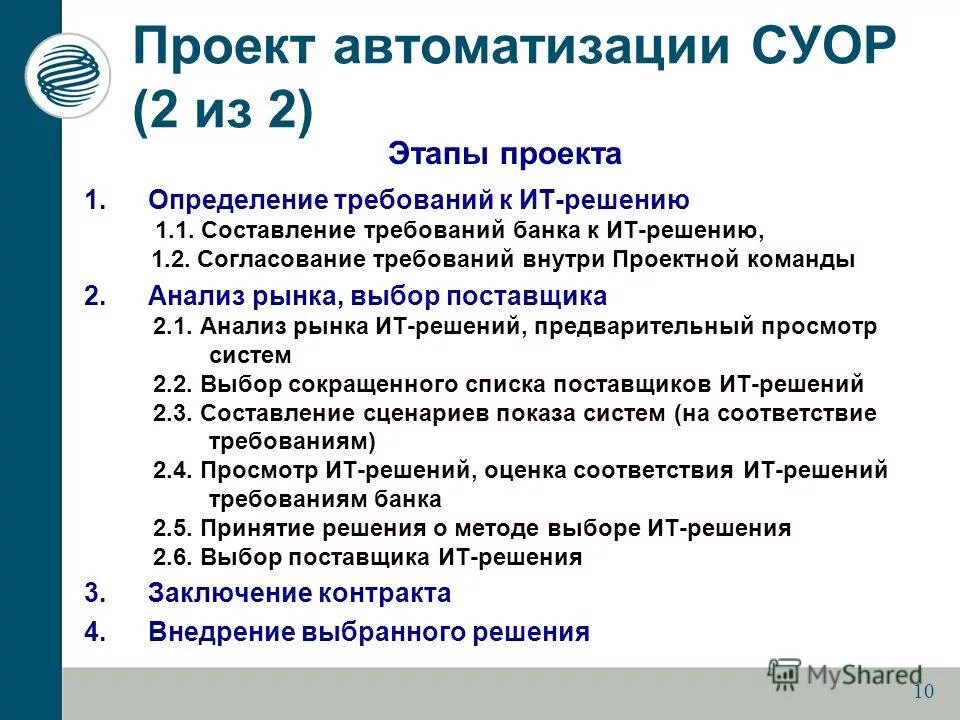 Проект автоматизации СУОР (2 из 2)

Этапы проекта

1. Определение требований к ИТ-решению
1.1. Составление требований банка к ИТ-решению,
1.2. Согласование требований внутри Проектной команды

2. Анализ рынка, выбор поставщика
2.1. Анализ рынка ИТ-решений, предварительный просмотр систем
2.2. Выбор сокращенного списка поставщиков ИТ-решений
2.3. Составление сценариев показа систем (на соответствие требованиям)
2.4. Просмотр ИТ-решений, оценка соответствия ИТ-решений требованиям банка
2.5. Принятие решения о методе выборе ИТ-решения
2.6. Выбор поставщика ИТ-решения

3. Заключение контракта

4. Внедрение выбранного решения

MyShared

10